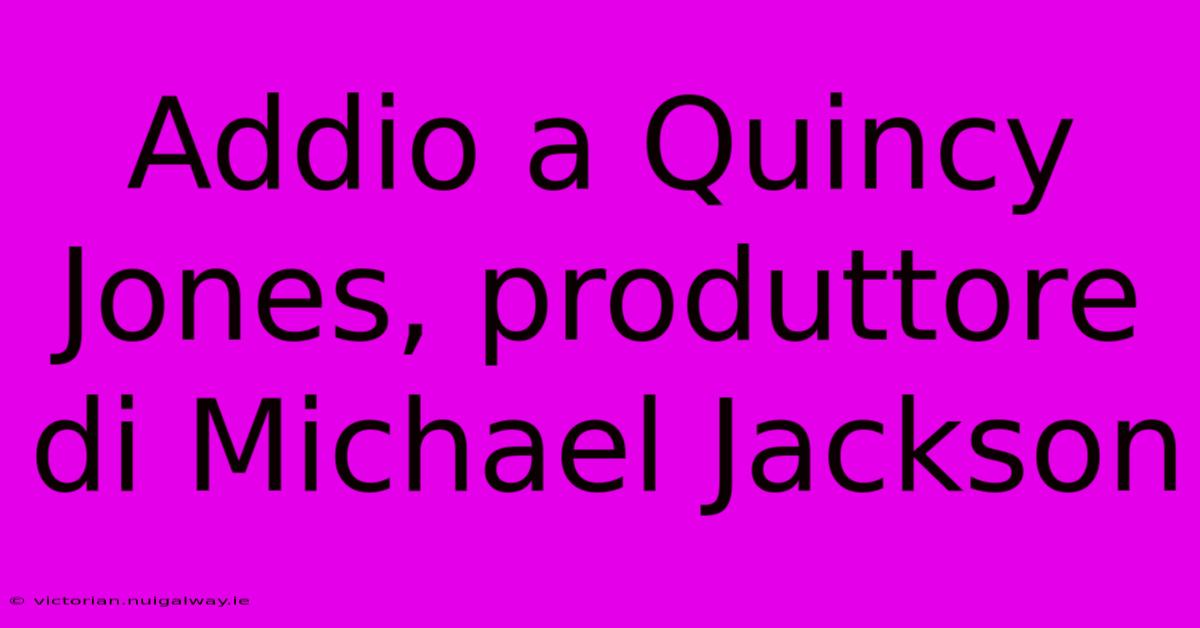 Addio a Quincy Jones, produttore di Michael Jackson

© victorian.nuigalway.ie